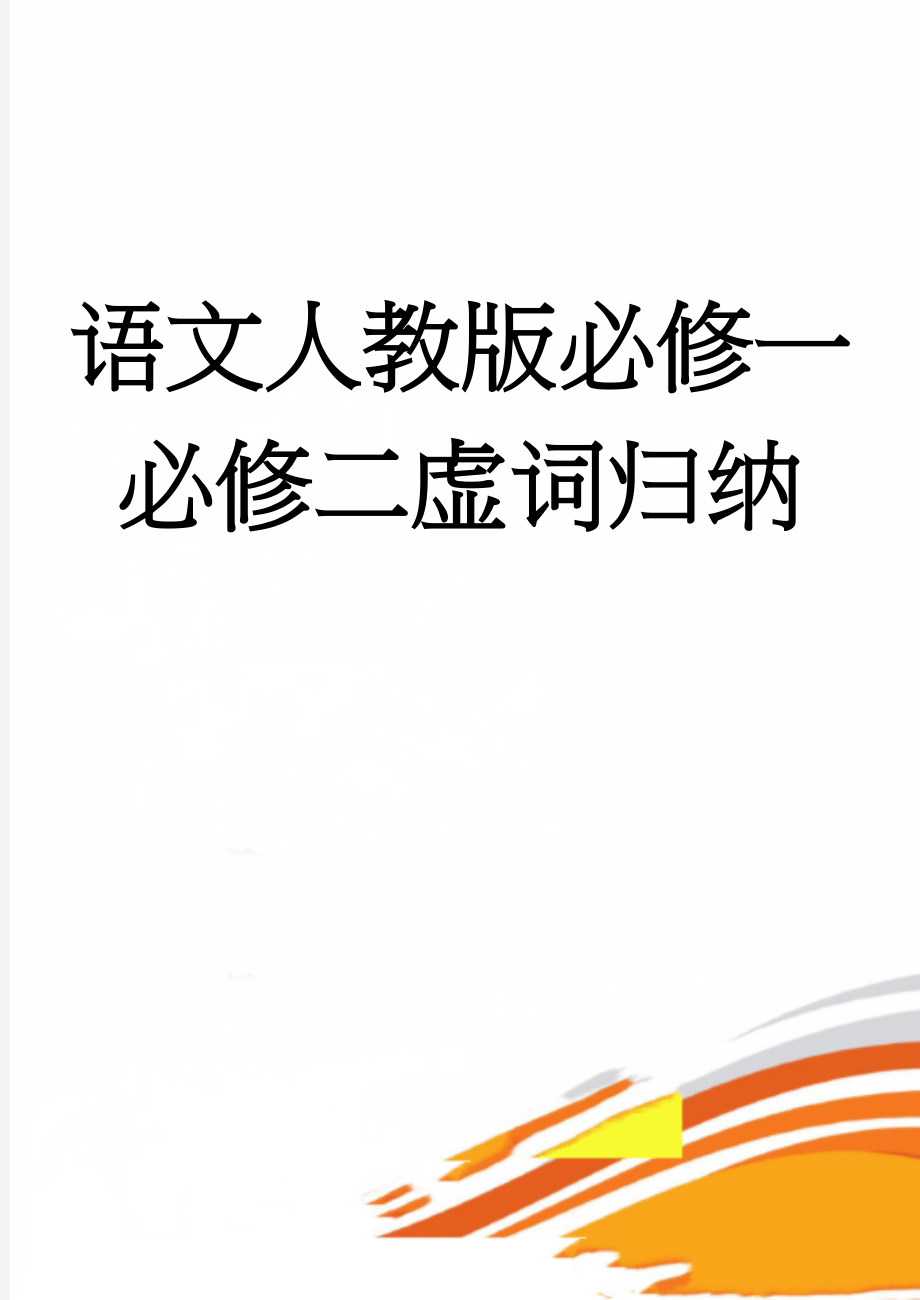 语文人教版必修一必修二虚词归纳